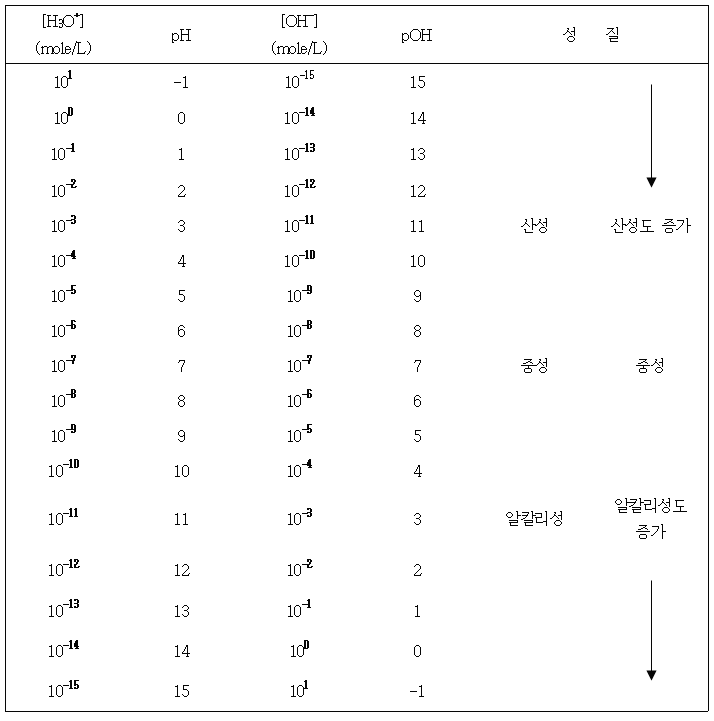 | $[H_3O^+]$ (mole/L) | pH | $[OH^-]$ (mole/L) | pOH | 성 질 | |
|---|---|---|---|---|---|
| $10^{1}$ | -1 | $10^{-15}$ | 15 | | |
| $10^{0}$ | 0 | $10^{-14}$ | 14 | | |
| $10^{-1}$ | 1 | $10^{-13}$ | 13 | | |
| $10^{-2}$ | 2 | $10^{-12}$ | 12 | | |
| $10^{-3}$ | 3 | $10^{-11}$ | 11 | 산성 | 산성도 증가 |
| $10^{-4}$ | 4 | $10^{-10}$ | 10 | | |
| $10^{-5}$ | 5 | $10^{-9}$ | 9 | | |
| $10^{-6}$ | 6 | $10^{-8}$ | 8 | | |
| $10^{-7}$ | 7 | $10^{-7}$ | 7 | 중성 | 중성 |
| $10^{-8}$ | 8 | $10^{-6}$ | 6 | | |
| $10^{-9}$ | 9 | $10^{-5}$ | 5 | | |
| $10^{-10}$ | 10 | $10^{-4}$ | 4 | | |
| $10^{-11}$ | 11 | $10^{-3}$ | 3 | 알칼리성 | 알칼리성도 증가 |
| $10^{-12}$ | 12 | $10^{-2}$ | 2 | | |
| $10^{-13}$ | 13 | $10^{-1}$ | 1 | | |
| $10^{-14}$ | 14 | $10^{0}$ | 0 | | |
| $10^{-15}$ | 15 | $10^{1}$ | -1 | | |